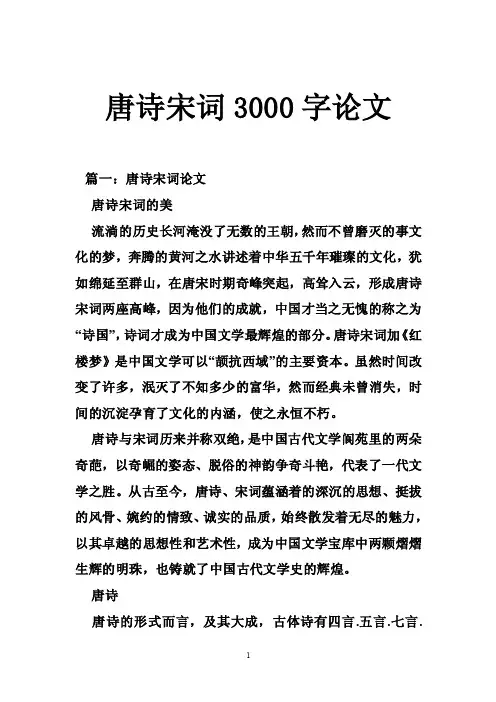 唐诗宋词 3000 字论文

篇一：唐诗宋词论文

唐诗宋词的美

流淌的历史长河淹没了无数的王朝，然而不曾磨灭的事文化的梦，奔腾的黄河之水讲述着中华五千年璀璨的文化，犹如绵延至群山，在唐宋时期奇峰突起，高耸入云，形成唐诗宋词两座高峰，因为他们的成就，中国才当之无愧的称之为“诗国”，诗词才成为中国文学最辉煌的部分。唐诗宋词加《红楼梦》是中国文学可以“颉抗西域”的主要资本。虽然时间改变了许多，泯灭了不知多少的富华，然而经典未曾消失，时间的沉淀孕育了文化的内涵，使之永恒不朽。

唐诗与宋词历来并称双绝，是中国古代文学阆苑里的两朵奇葩，以奇崛的姿态、脱俗的神韵争奇斗艳，代表了一代文学之胜。从古至今，唐诗、宋词蕴涵着的深沉的思想、挺拔的风骨、婉约的情致、诚实的品质，始终散发着无尽的魅力，以其卓越的思想性和艺术性，成为中国文学宝库中两颗熠熠生辉的明珠，也铸就了中国古代文学史的辉煌。

唐诗

唐诗的形式而言，及其大成，古体诗有四言.五言.七言.

1